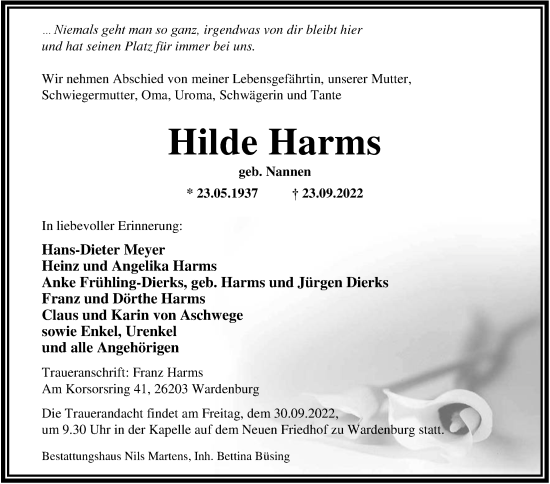 ... Niemals geht man so ganz, irgendwas von dir bleibt hier und hat seinen Platz für immer bei uns.

Wir nehmen Abschied von meiner Lebensgefährtin, unserer Mutter, Schwiegermutter, Oma, Uroma, Schwägerin und Tante

Hilde Harms

geb. Nannen

* 23.05.1937 † 23.09.2022

In liebevoller Erinnerung:

Hans-Dieter Meyer
Heinz und Angelika Harms
Anke Frühling-Dierks, geb. Harms und Jürgen Dierks
Franz und Dörthe Harms
Claus und Karin von Aschwege
sowie Enkel, Urenkel
und alle Angehörigen

Traueranschrift: Franz Harms
Am Korsorsring 41, 26203 Wardenburg

Die Trauerandacht findet am Freitag, dem 30.09.2022, um 9.30 Uhr in der Kapelle auf dem Neuen Friedhof zu Wardenburg statt.

Bestattungshaus Nils Martens, Inh. Bettina Büsing